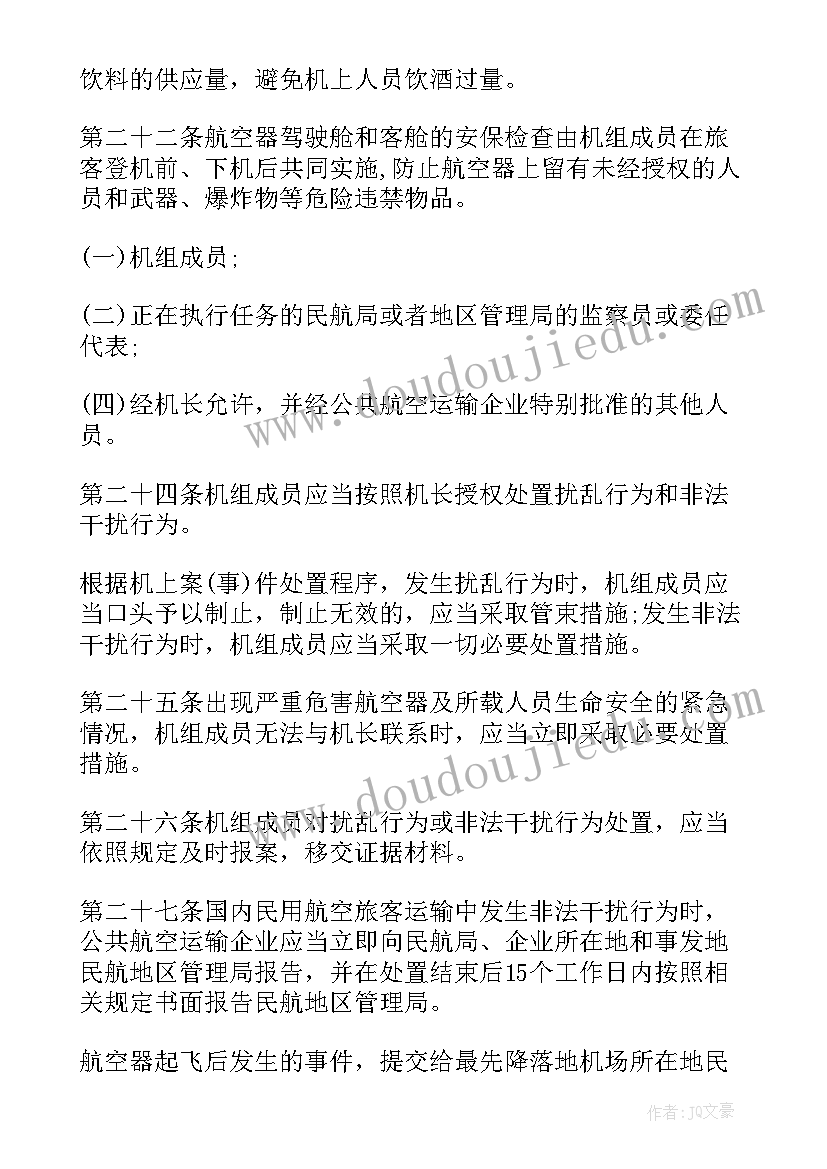 饮料的供应量，避免机上人员饮酒过量。

第二十二条航空器驾驶舱和客舱的安保检查由机组成员在旅客登机前、下机后共同实施，防止航空器上留有未经授权的人员和武器、爆炸物等危险违禁物品。

(一)机组成员;

(二)正在执行任务的民航局或者地区管理局的监察员或委任代表;

(四)经机长允许，并经公共航空运输企业特别批准的其他人员。

第二十四条机组成员应当按照机长授权处置扰乱行为和非法干扰行为。

根据机上案(事)件处置程序，发生扰乱行为时，机组成员应当口头予以制止，制止无效的，应当采取管束措施;发生非法干扰行为时，机组成员应当采取一切必要处置措施。

第二十五条出现严重危害航空器及所载人员生命安全的紧急情况，机组成员无法与机长联系时，应当立即采取必要处置措施。

第二十六条机组成员对扰乱行为或非法干扰行为处置，应当依照规定及时报案，移交证据材料。

第二十七条国内民用航空旅客运输中发生非法干扰行为时，公共航空运输企业应当立即向民航局、企业所在地和事发地民航地区管理局报告，并在处置结束后15个工作日内按照相关规定书面报告民航地区管理局。

航空器起飞后发生的事件，提交给最先降落地机场所在地民

www.doudoujiedu.com

www.doudoujiedu.com

作者：JQ文豪